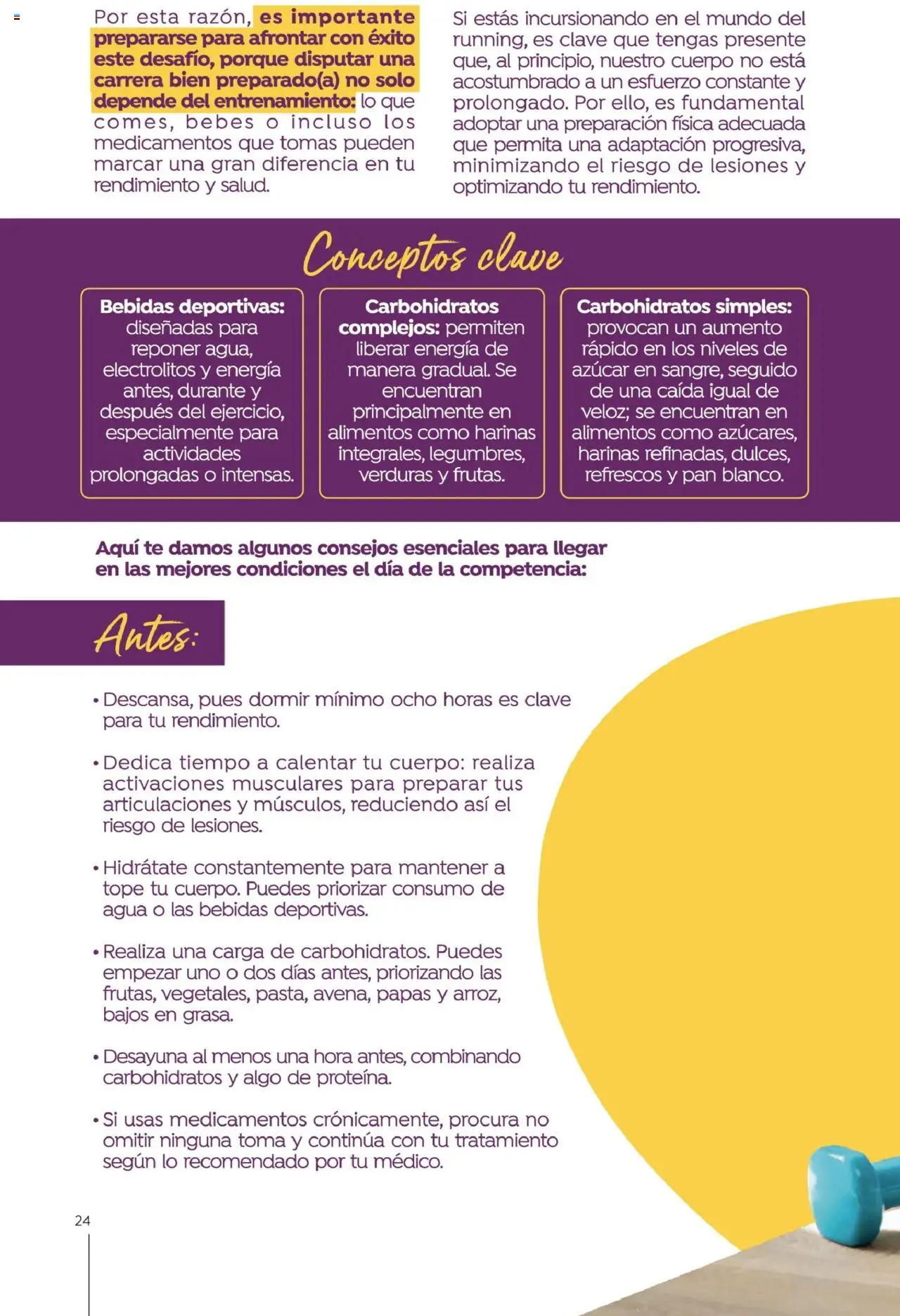 Por esta razón, es importante prepararse para afrontar con éxito este desafío, porque disputar una carrera bien preparado(a) no solo depende del entrenamiento: lo que comes, bebes o incluso los medicamentos que tomas pueden marcar una gran diferencia en tu rendimiento y salud.

Si estás incursionando en el mundo del running, es clave que tengas presente que, al principio, nuestro cuerpo no está acostumbrado a un esfuerzo constante y prolongado. Por ello, es fundamental adoptar una preparación física adecuada que permita una adaptación progresiva, minimizando el riesgo de lesiones y optimizando tu rendimiento.

Conceptos clave

Bebidas deportivas: diseñadas para reponer agua, electrolitos y energía antes, durante y después del ejercicio, especialmente para actividades prolongadas o intensas.

Carbohidratos complejos: permiten liberar energía de manera gradual. Se encuentran principalmente en alimentos como harinas integrales, legumbres, verduras y frutas.

Carbohidratos simples: provocan un aumento rápido en los niveles de azúcar en sangre, seguido de una caída igual de veloz; se encuentran en alimentos como azúcares, harinas refinadas, dulces, refrescos y pan blanco.

Aquí te damos algunos consejos esenciales para llegar en las mejores condiciones el día de la competencia:

Antes:

• Descansa, pues dormir mínimo ocho horas es clave para tu rendimiento.

• Dedica tiempo a calentar tu cuerpo: realiza activaciones musculares para preparar tus articulaciones y músculos, reduciendo así el riesgo de lesiones.

• Hidrátate constantemente para mantener a tope tu cuerpo. Puedes priorizar consumo de agua o las bebidas deportivas.

• Realiza una carga de carbohidratos. Puedes empezar uno o dos días antes, priorizando las frutas, vegetales, pasta, avena, papas y arroz, bajos en grasa.

• Desayuna al menos una hora antes, combinando carbohidratos y algo de proteína.

• Si usas medicamentos crónicamente, procura no omitir ninguna toma y continúa con tu tratamiento según lo recomendado por tu médico.

24